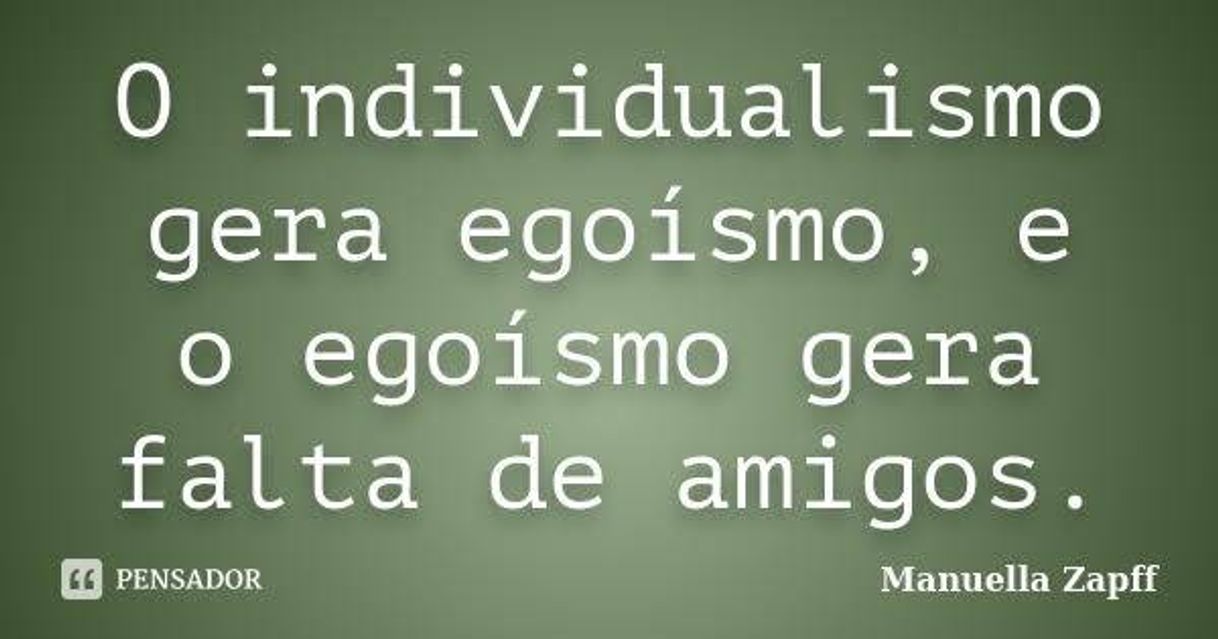 O individualismo gera egoísmo, e o egoísmo gera falta de amigos.

PENSADOR

Manuella Zapff